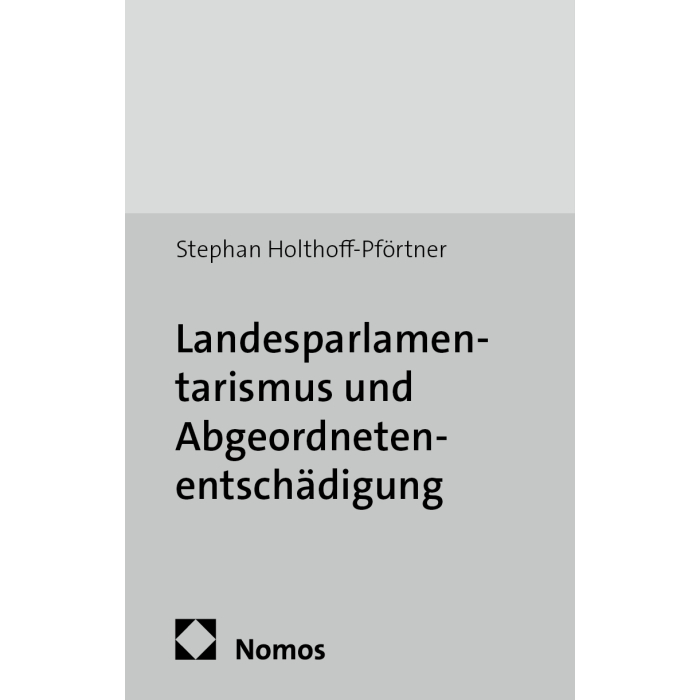 Stephan Holthoff-Pförtner

Landesparlamentarismus und Abgeordnetenentschädigung

Nomos